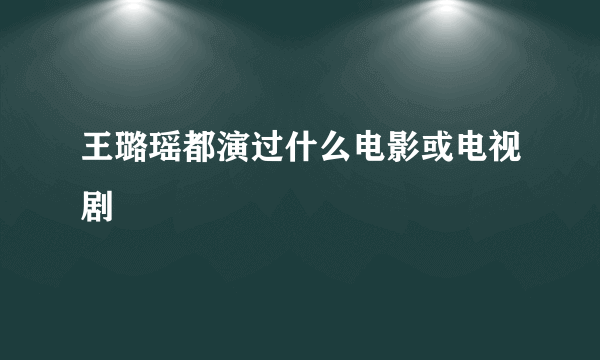 王璐瑶都演过什么电影或电视剧